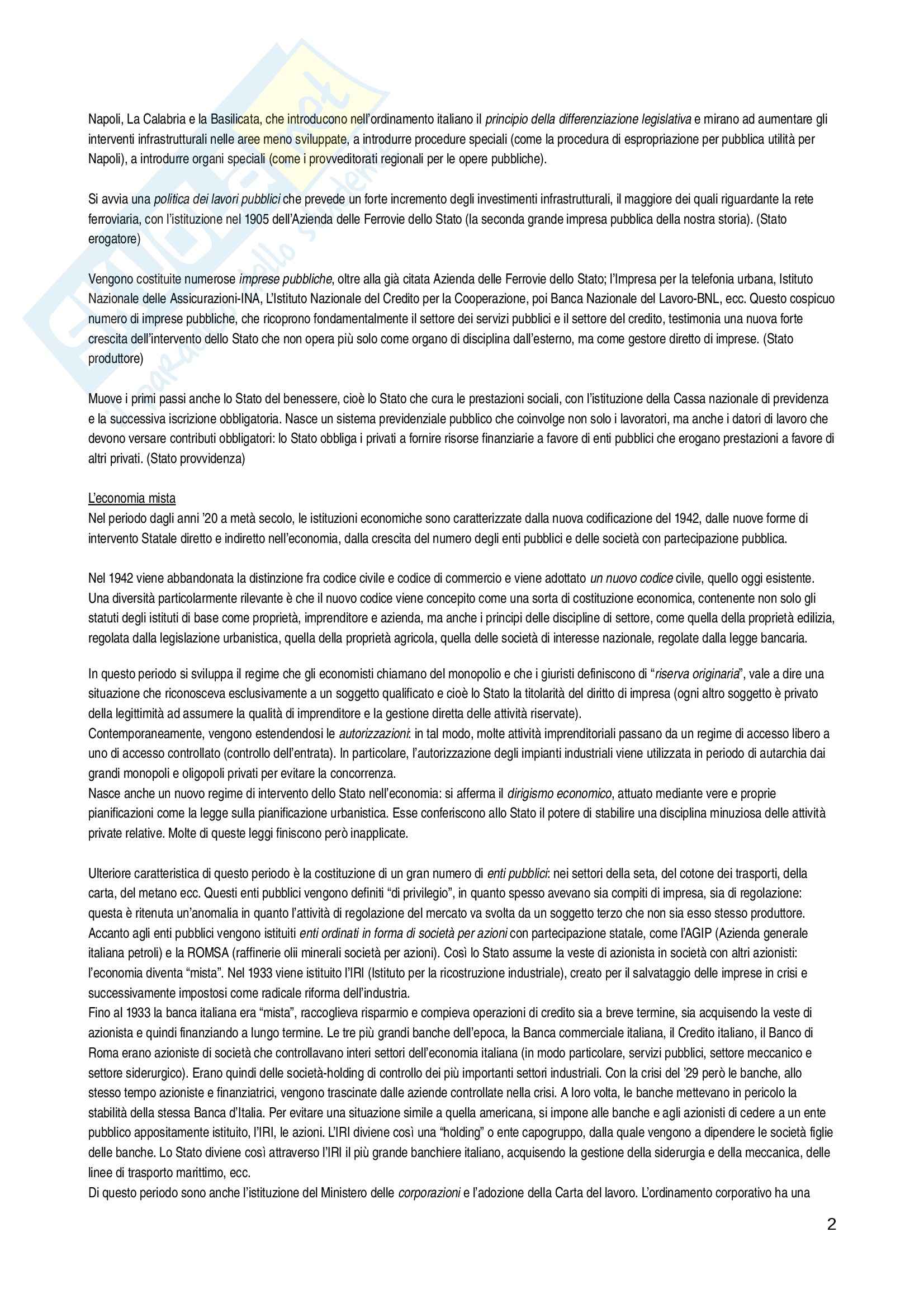 Napoli, La Calabria e la Basilicata, che introducono nell'ordinamento italiano il principio della differenziazione legislativa e mirano ad aumentare gli interventi infrastrutturali nelle aree meno sviluppate, a introdurre procedure speciali (come la procedura di espropriazione per pubblica utilità per Napoli), a introdurre organi speciali (come i provveditorati regionali per le opere pubbliche).

Si avvia una politica dei lavori pubblici che prevede un forte incremento degli investimenti infrastrutturali, il maggiore dei quali riguardante la rete ferroviaria, con l'istituzione nel 1905 dell'Azienda delle Ferrovie dello Stato (la seconda grande impresa pubblica della nostra storia). (Stato erogatore)

Vengono costituite numerose imprese pubbliche, oltre alla già citata Azienda delle Ferrovie dello Stato; l'Impresa per la telefonia urbana, Istituto Nazionale delle Assicurazioni-INA, L'Istituto Nazionale del Credito per la Cooperazione, poi Banca Nazionale del Lavoro-BNL, ecc. Questo cospicuo numero di imprese pubbliche, che ricoprono fondamentalmente il settore dei servizi pubblici e il settore del credito, testimonia una nuova forte crescita dell'intervento dello Stato che non opera più solo come organo di disciplina dall'esterno, ma come gestore diretto di imprese. (Stato produttore)

Muove i primi passi anche lo Stato del benessere, cioè lo Stato che cura le prestazioni sociali, con l'istituzione della Cassa nazionale di previdenza e la successiva iscrizione obbligatoria. Nasce un sistema previdenziale pubblico che coinvolge non solo i lavoratori, ma anche i datori di lavoro che devono versare contributi obbligatori: lo Stato obbliga i privati a fornire risorse finanziarie a favore di enti pubblici che erogano prestazioni a favore di altri privati. (Stato provvidenza)

L'economia mista
Nel periodo dagli anni '20 a metà secolo, le istituzioni economiche sono caratterizzate dalla nuova codificazione del 1942, dalle nuove forme di intervento Statale diretto e indiretto nell'economia, dalla crescita del numero degli enti pubblici e delle società con partecipazione pubblica.

Nel 1942 viene abbandonata la distinzione fra codice civile e codice di commercio e viene adottato un nuovo codice civile, quello oggi esistente. Una diversità particolarmente rilevante è che il nuovo codice viene concepito come una sorta di costituzione economica, contenente non solo gli statuti degli istituti di base come proprietà, imprenditore e azienda, ma anche i principi delle discipline di settore, come quella della proprietà edilizia, regolata dalla legislazione urbanistica, quella della proprietà agricola, quella delle società di interesse nazionale, regolate dalla legge bancaria.

In questo periodo si sviluppa il regime che gli economisti chiamano del monopolio e che i giuristi definiscono di "riserva originaria", vale a dire una situazione che riconosceva esclusivamente a un soggetto qualificato e cioè lo Stato la titolarità del diritto di impresa (ogni altro soggetto è privato della legittimità ad assumere la qualità di imprenditore e la gestione diretta delle attività riservate).
Contemporaneamente, vengono estendendosi le autorizzazioni: in tal modo, molte attività imprenditoriali passano da un regime di accesso libero a uno di accesso controllato (controllo dell'entrata). In particolare, l'autorizzazione degli impianti industriali viene utilizzata in periodo di autarchia dai grandi monopoli e oligopoli privati per evitare la concorrenza.
Nasce anche un nuovo regime di intervento dello Stato nell'economia: si afferma il dirigismo economico, attuato mediante vere e proprie pianificazioni come la legge sulla pianificazione urbanistica. Esse conferiscono allo Stato il potere di stabilire una disciplina minuziosa delle attività private relative. Molte di queste leggi finiscono però inapplicate.

Ulteriore caratteristica di questo periodo è la costituzione di un gran numero di enti pubblici: nei settori della seta, del cotone dei trasporti, della carta, del metano ecc. Questi enti pubblici vengono definiti "di privilegio", in quanto spesso avevano sia compiti di impresa, sia di regolazione: questa è ritenuta un'anomalia in quanto l'attività di regolazione del mercato va svolta da un soggetto terzo che non sia esso stesso produttore.
Accanto agli enti pubblici vengono istituiti enti ordinati in forma di società per azioni con partecipazione statale, come l'AGIP (Azienda generale italiana petroli) e la ROMSA (raffinerie olii minerali società per azioni). Così lo Stato assume la veste di azionista in società con altri azionisti: l'economia diventa "mista". Nel 1933 viene istituito l'IRI (Istituto per la ricostruzione industriale), creato per il salvataggio delle imprese in crisi e successivamente impostosi come radicale riforma dell'industria.
Fino al 1933 la banca italiana era "mista", raccoglieva risparmio e compieva operazioni di credito sia a breve termine, sia acquisendo la veste di azionista e quindi finanziando a lungo termine. Le tre più grandi banche dell'epoca, la Banca commerciale italiana, il Credito italiano, il Banco di Roma erano azioniste di società che controllavano interi settori dell'economia italiana (in modo particolare, servizi pubblici, settore meccanico e settore siderurgico). Erano quindi delle società-holding di controllo dei più importanti settori industriali. Con la crisi del '29 però le banche, allo stesso tempo azioniste e finanziatrici, vengono trascinate dalle aziende controllate nella crisi. A loro volta, le banche mettevano in pericolo la stabilità della stessa Banca d'Italia. Per evitare una situazione simile a quella americana, si impone alle banche e agli azionisti di cedere a un ente pubblico appositamente istituito, l'IRI, le azioni. L'IRI diviene così una "holding" o ente capogruppo, dalla quale vengono a dipendere le società figlie delle banche. Lo Stato diviene così attraverso l'IRI il più grande banchiere italiano, acquisendo la gestione della siderurgia e della meccanica, delle linee di trasporto marittimo, ecc.
Di questo periodo sono anche l'istituzione del Ministero delle corporazioni e l'adozione della Carta del lavoro. L'ordinamento corporativo ha una

2